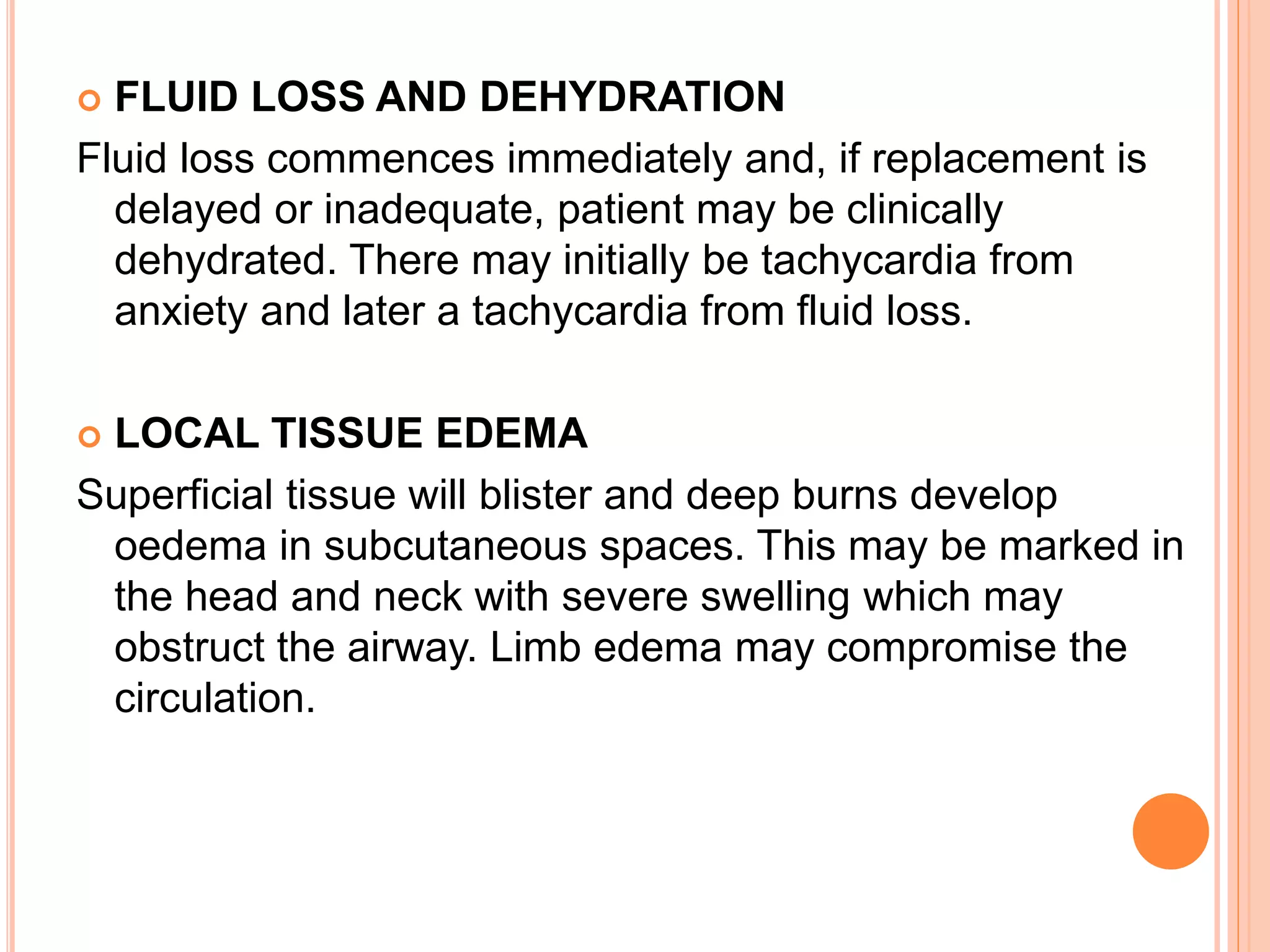 • FLUID LOSS AND DEHYDRATION

Fluid loss commences immediately and, if replacement is delayed or inadequate, patient may be clinically dehydrated. There may initially be tachycardia from anxiety and later a tachycardia from fluid loss.

• LOCAL TISSUE EDEMA

Superficial tissue will blister and deep burns develop oedema in subcutaneous spaces. This may be marked in the head and neck with severe swelling which may obstruct the airway. Limb edema may compromise the circulation.